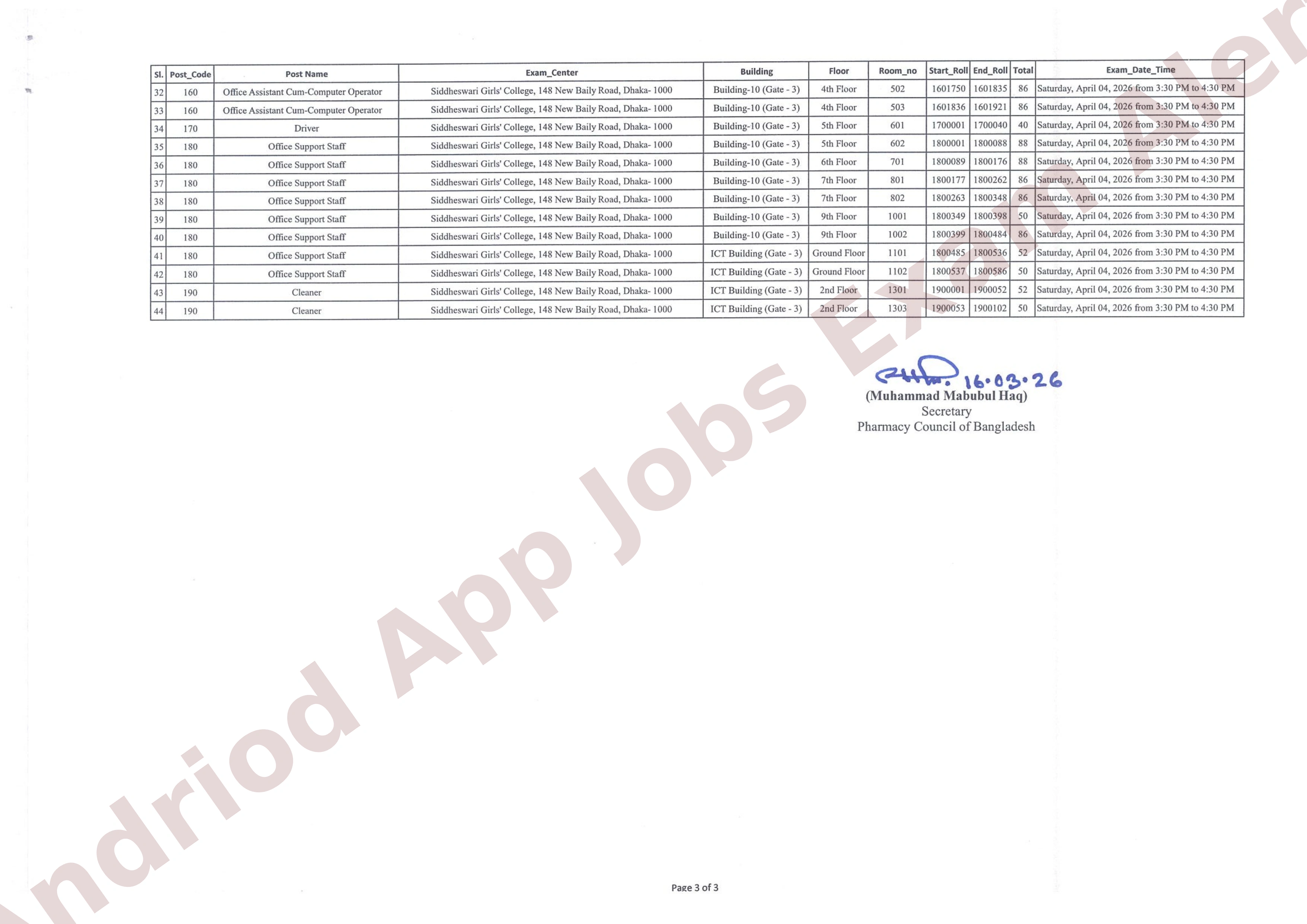 | Sl. | Post_Code | Post Name | Exam_Center | Building | Floor | Room_no | Start_Roll | End_Roll | Total | Exam_Date_Time |
|---|---|---|---|---|---|---|---|---|---|---|
| 32 | 160 | Office Assistant Cum-Computer Operator | Siddheswari Girls' College, 148 New Baily Road, Dhaka- 1000 | Building-10 (Gate - 3) | 4th Floor | 502 | 1601750 | 1601835 | 86 | Saturday, April 04, 2026 from 3:30 PM to 4:30 PM |
| 33 | 160 | Office Assistant Cum-Computer Operator | Siddheswari Girls' College, 148 New Baily Road, Dhaka- 1000 | Building-10 (Gate - 3) | 4th Floor | 503 | 1601836 | 1601921 | 86 | Saturday, April 04, 2026 from 3:30 PM to 4:30 PM |
| 34 | 170 | Driver | Siddheswari Girls' College, 148 New Baily Road, Dhaka- 1000 | Building-10 (Gate - 3) | 5th Floor | 601 | 1700001 | 1700040 | 40 | Saturday, April 04, 2026 from 3:30 PM to 4:30 PM |
| 35 | 180 | Office Support Staff | Siddheswari Girls' College, 148 New Baily Road, Dhaka- 1000 | Building-10 (Gate - 3) | 5th Floor | 602 | 1800001 | 1800088 | 88 | Saturday, April 04, 2026 from 3:30 PM to 4:30 PM |
| 36 | 180 | Office Support Staff | Siddheswari Girls' College, 148 New Baily Road, Dhaka- 1000 | Building-10 (Gate - 3) | 6th Floor | 701 | 1800089 | 1800176 | 88 | Saturday, April 04, 2026 from 3:30 PM to 4:30 PM |
| 37 | 180 | Office Support Staff | Siddheswari Girls' College, 148 New Baily Road, Dhaka- 1000 | Building-10 (Gate - 3) | 7th Floor | 801 | 1800177 | 1800262 | 86 | Saturday, April 04, 2026 from 3:30 PM to 4:30 PM |
| 38 | 180 | Office Support Staff | Siddheswari Girls' College, 148 New Baily Road, Dhaka- 1000 | Building-10 (Gate - 3) | 7th Floor | 802 | 1800263 | 1800348 | 86 | Saturday, April 04, 2026 from 3:30 PM to 4:30 PM |
| 39 | 180 | Office Support Staff | Siddheswari Girls' College, 148 New Baily Road, Dhaka- 1000 | Building-10 (Gate - 3) | 9th Floor | 1001 | 1800349 | 1800398 | 50 | Saturday, April 04, 2026 from 3:30 PM to 4:30 PM |
| 40 | 180 | Office Support Staff | Siddheswari Girls' College, 148 New Baily Road, Dhaka- 1000 | Building-10 (Gate - 3) | 9th Floor | 1002 | 1800399 | 1800484 | 86 | Saturday, April 04, 2026 from 3:30 PM to 4:30 PM |
| 41 | 180 | Office Support Staff | Siddheswari Girls' College, 148 New Baily Road, Dhaka- 1000 | ICT Building (Gate - 3) | Ground Floor | 1101 | 1800485 | 1800536 | 52 | Saturday, April 04, 2026 from 3:30 PM to 4:30 PM |
| 42 | 180 | Office Support Staff | Siddheswari Girls' College, 148 New Baily Road, Dhaka- 1000 | ICT Building (Gate - 3) | Ground Floor | 1102 | 1800537 | 1800586 | 50 | Saturday, April 04, 2026 from 3:30 PM to 4:30 PM |
| 43 | 190 | Cleaner | Siddheswari Girls' College, 148 New Baily Road, Dhaka- 1000 | ICT Building (Gate - 3) | 2nd Floor | 1301 | 1900001 | 1900052 | 52 | Saturday, April 04, 2026 from 3:30 PM to 4:30 PM |
| 44 | 190 | Cleaner | Siddheswari Girls' College, 148 New Baily Road, Dhaka- 1000 | ICT Building (Gate - 3) | 2nd Floor | 1303 | 1900053 | 1900102 | 50 | Saturday, April 04, 2026 from 3:30 PM to 4:30 PM |

16.03.26
(Muhammad Mabubul Haq)
Secretary
Pharmacy Council of Bangladesh

Andriod App Jobs Exam Aler

Page 3 of 3